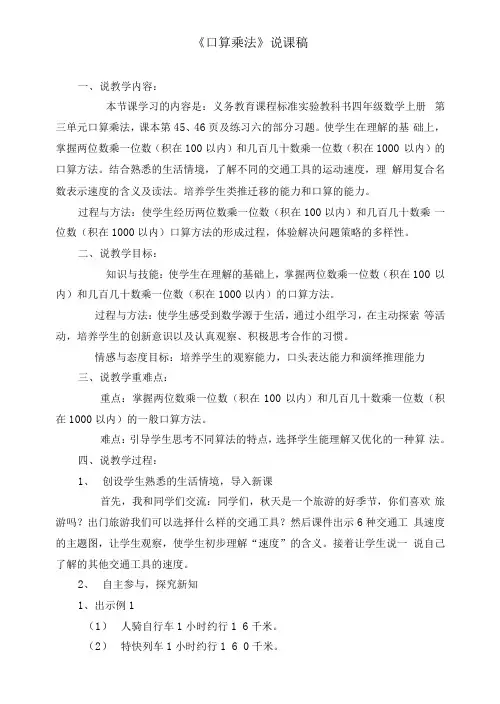 《口算乘法》说课稿

一、说教学内容：

本节课学习的内容是：义务教育课程标准实验教科书四年级数学上册 第三单元口算乘法，课本第 45、46 页及练习六的部分习题。使学生在理解的基 础上，掌握两位数乘一位数（积在 100 以内）和几百几十数乘一位数（积在 1000 以内）的口算方法。结合熟悉的生活情境，了解不同的交通工具的运动速度，理 解用复合名数表示速度的含义及读法。培养学生类推迁移的能力和口算的能力。

过程与方法：使学生经历两位数乘一位数（积在 100 以内）和几百几十数乘 一位数（积在 1000 以内）口算方法的形成过程，体验解决问题策略的多样性。

二、说教学目标：

知识与技能：使学生在理解的基础上，掌握两位数乘一位数（积在 100 以内）和几百几十数乘一位数（积在 1000 以内）的口算方法。

过程与方法：使学生感受到数学源于生活，通过小组学习，在主动探索 等活动，培养学生的创新意识以及认真观察、积极思考合作的习惯。

情感与态度目标：培养学生的观察能力，口头表达能力和演绎推理能力

三、说教学重难点：

重点：掌握两位数乘一位数（积在 100 以内）和几百几十数乘一位数（积在 1000 以内）的一般口算方法。

难点：引导学生思考不同算法的特点，选择学生能理解又优化的一种算 法。

四、说教学过程：

1、 创设学生熟悉的生活情境，导入新课

首先，我和同学们交流：同学们，秋天是一个旅游的好季节，你们喜欢 旅游吗？出门旅游我们可以选择什么样的交通工具？然后课件出示 6 种交通工 具速度的主题图，让学生观察，使学生初步理解“速度”的含义。接着让学生说一 说自己了解的其他交通工具的速度。

2、 自主参与，探究新知

1、出示例 1

（1） 人骑自行车 1 小时约行 1 6 千米。

（2） 特快列车 1 小时约行 1 6 0 千米。